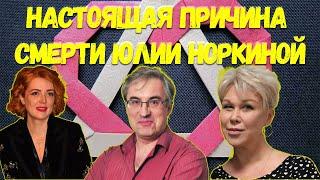 НАСТОЯЩАЯ ПРИЧИНА СМЕРТИ ЮЛИИ НОРКИНОЙ